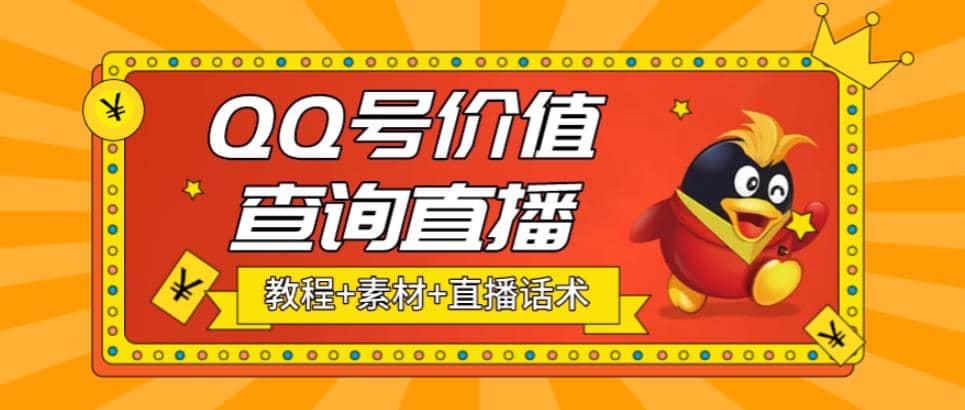 ¥

QQ号价值
查询直播

¥

教程+素材+直播话术

¥